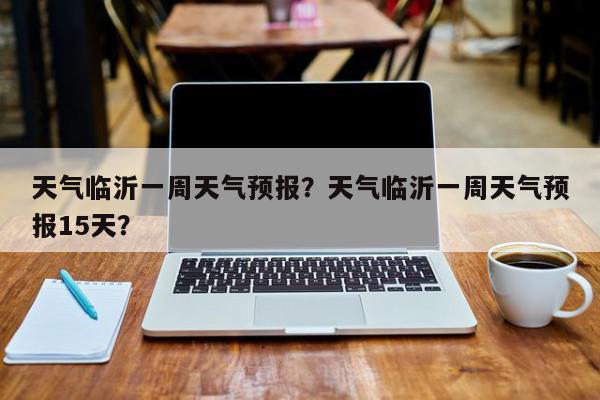 天气临沂一周天气预报？天气临沂一周天气预报15天？